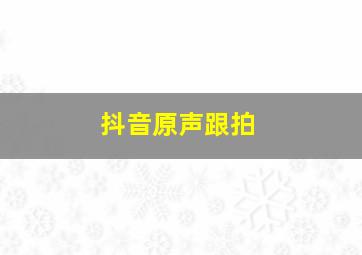 抖音原声跟拍